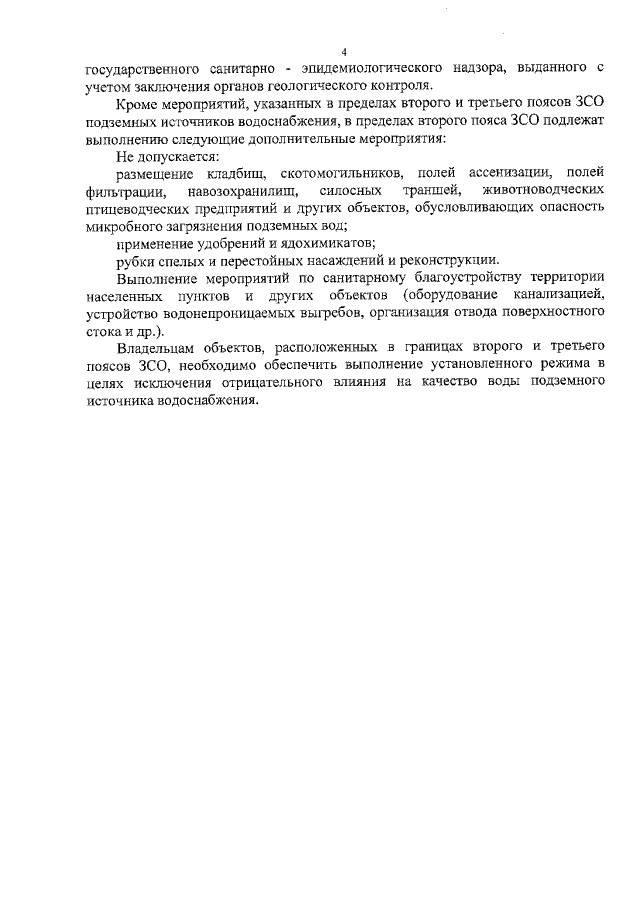 4

государственного санитарно - эпидемиологического надзора, выданного с учетом заключения органов геологического контроля.

Кроме мероприятий, указанных в пределах второго и третьего поясов ЗСО подземных источников водоснабжения, в пределах второго пояса ЗСО подлежат выполнению следующие дополнительные мероприятия:

Не допускается:

размещение кладбищ, скотомогильников, полей ассенизации, полей фильтрации, навозохранилищ, силосных траншей, животноводческих птицеводческих предприятий и других объектов, обусловливающих опасность микробного загрязнения подземных вод;

применение удобрений и ядохимикатов;

рубки спелых и перестойных насаждений и реконструкции.

Выполнение мероприятий по санитарному благоустройству территории населенных пунктов и других объектов (оборудование канализацией, устройство водонепроницаемых выгребов, организация отвода поверхностного стока и др.).

Владельцам объектов, расположенных в границах второго и третьего поясов ЗСО, необходимо обеспечить выполнение установленного режима в целях исключения отрицательного влияния на качество воды подземного источника водоснабжения.